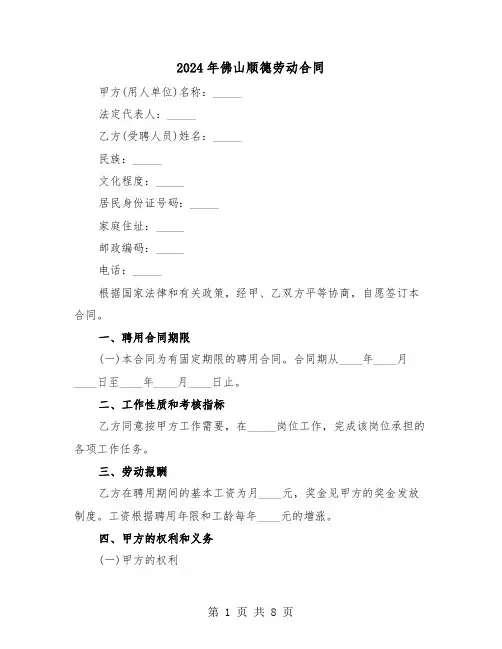 2024年佛山顺德劳动合同

甲方(用人单位)名称：_____

法定代表人：_____

乙方(受聘人员)姓名：_____

民族：_____

文化程度：_____

居民身份证号码：_____

家庭住址：_____

邮政编码：_____

电话：_____

根据国家法律和有关政策，经甲、乙双方平等协商，自愿签订本合同。

一、聘用合同期限

(一)本合同为有固定期限的聘用合同。合同期从____年____月____日至____年____月____日止。

二、工作性质和考核指标

乙方同意按甲方工作需要，在_____岗位工作，完成该岗位承担的各项工作任务。

三、劳动报酬

乙方在聘用期间的基本工资为月____元，奖金见甲方的奖金发放制度。工资根据聘用年限和工龄每年____元的增涨。

四、甲方的权利和义务

(一)甲方的权利

第 1 页 共 8 页